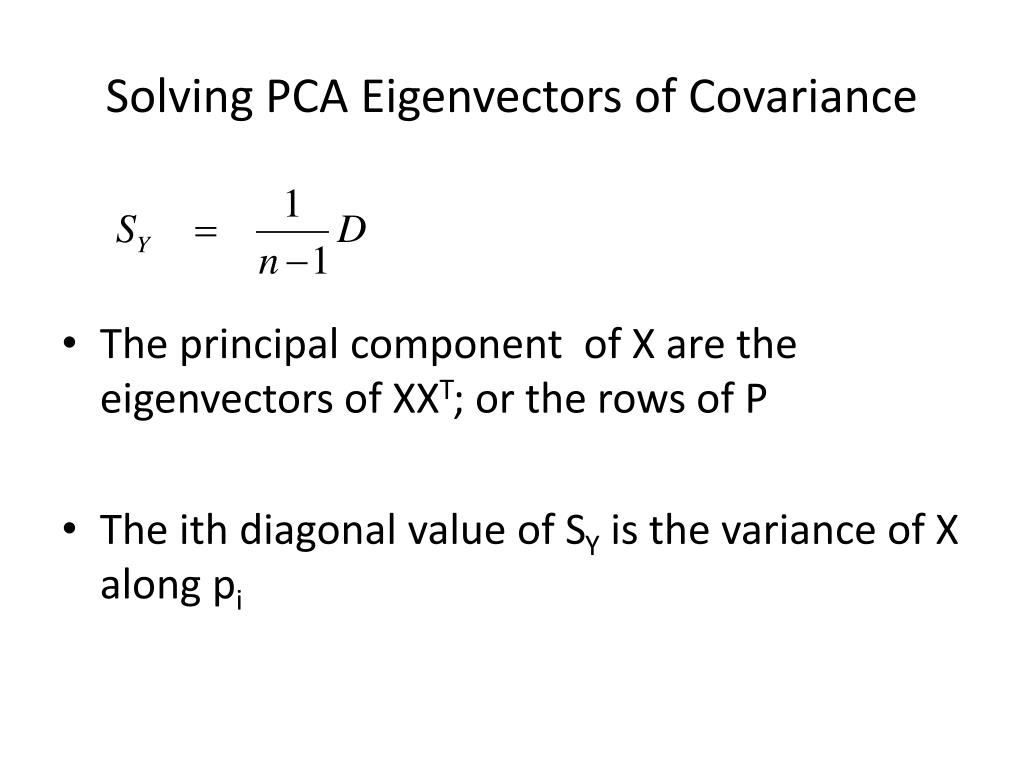 Solving PCA Eigenvectors of Covariance

$S_Y = \frac{1}{n-1} D$

• The principal component of X are the eigenvectors of $XX^T$; or the rows of P

• The ith diagonal value of $S_Y$ is the variance of X along $p_i$